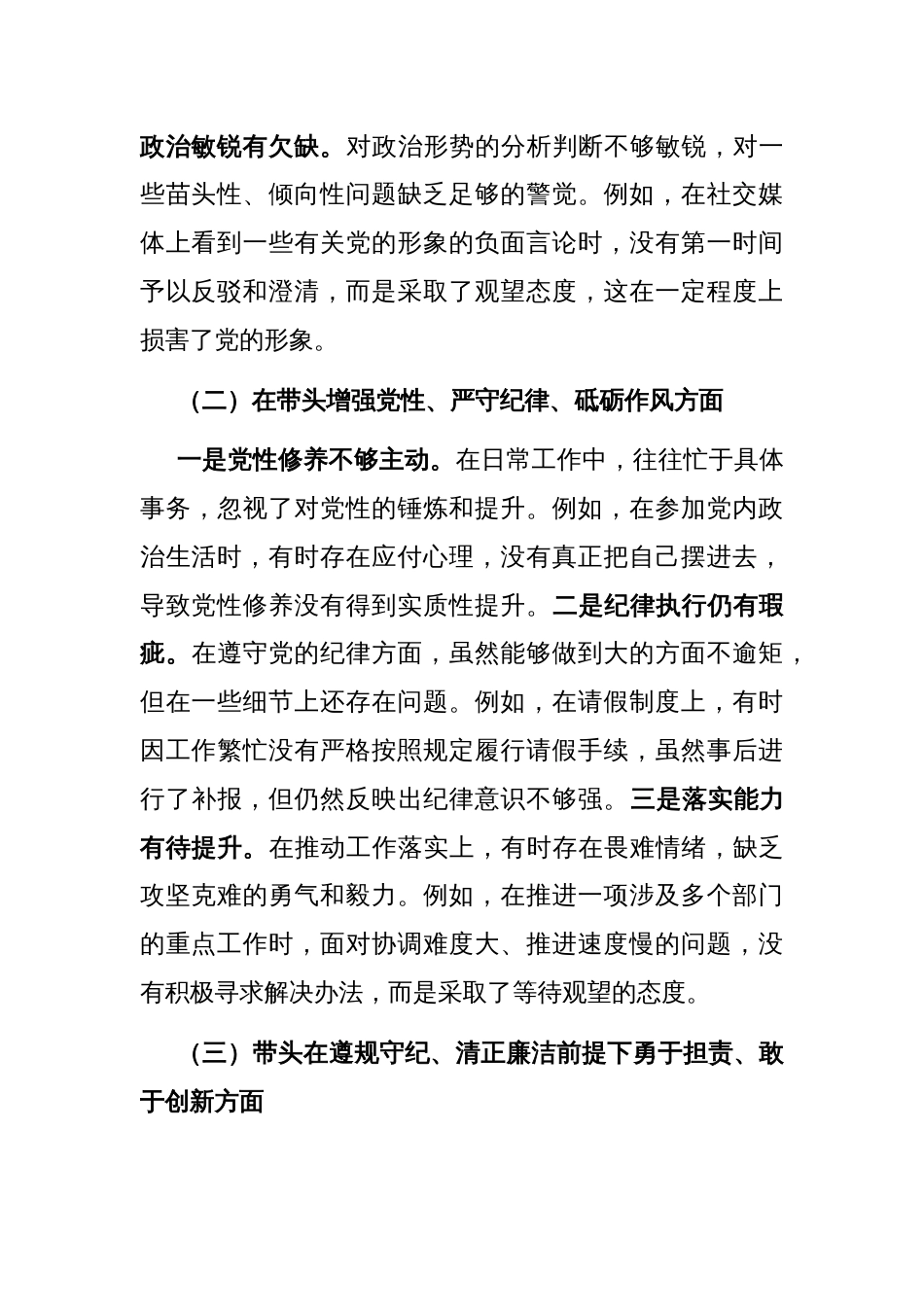 政治敏锐有欠缺。对政治形势的分析判断不够敏锐，对一些苗头性、倾向性问题缺乏足够的警觉。例如，在社交媒体上看到一些有关党的形象的负面言论时，没有第一时间予以反驳和澄清，而是采取了观望态度，这在一定程度上损害了党的形象。

（二）在带头增强党性、严守纪律、砥砺作风方面

一是党性修养不够主动。在日常工作中，往往忙于具体事务，忽视了对党性的锤炼和提升。例如，在参加党内政治生活时，有时存在应付心理，没有真正把自己摆进去，导致党性修养没有得到实质性提升。二是纪律执行仍有瑕疵。在遵守党的纪律方面，虽然能够做到大的方面不逾矩，但在一些细节上还存在问题。例如，在请假制度上，有时因工作繁忙没有严格按照规定履行请假手续，虽然事后进行了补报，但仍然反映出纪律意识不够强。三是落实能力有待提升。在推动工作落实上，有时存在畏难情绪，缺乏攻坚克难的勇气和毅力。例如，在推进一项涉及多个部门的重点工作时，面对协调难度大、推进速度慢的问题，没有积极寻求解决办法，而是采取了等待观望的态度。

（三）带头在遵规守纪、清正廉洁前提下勇于担责、敢于创新方面